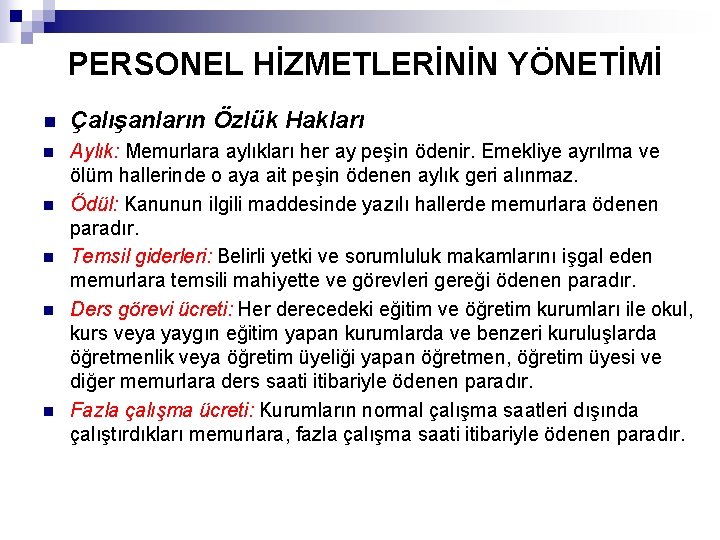 PERSONEL HİZMETLERİNİN YÖNETİMİ

Çalışanların Özlük Hakları

Aylık: Memurlara aylıkları her ay peşin ödenir. Emekliye ayrılma ve ölüm hallerinde o aya ait peşin ödenen aylık geri alınmaz.

Ödül: Kanunun ilgili maddesinde yazılı hallerde memurlara ödenen paradır.

Temsil giderleri: Belirli yetki ve sorumluluk makamlarını işgal eden memurlara temsili mahiyette ve görevleri gereği ödenen paradır.

Ders görevi ücreti: Her derecedeki eğitim ve öğretim kurumları ile okul, kurs veya yaygın eğitim yapan kurumlarda ve benzeri kuruluşlarda öğretmenlik veya öğretim üyeliği yapan öğretmen, öğretim üyesi ve diğer memurlara ders saati itibariyle ödenen paradır.

Fazla çalışma ücreti: Kurumların normal çalışma saatleri dışında çalıştırdıkları memurlara, fazla çalışma saati itibariyle ödenen paradır.